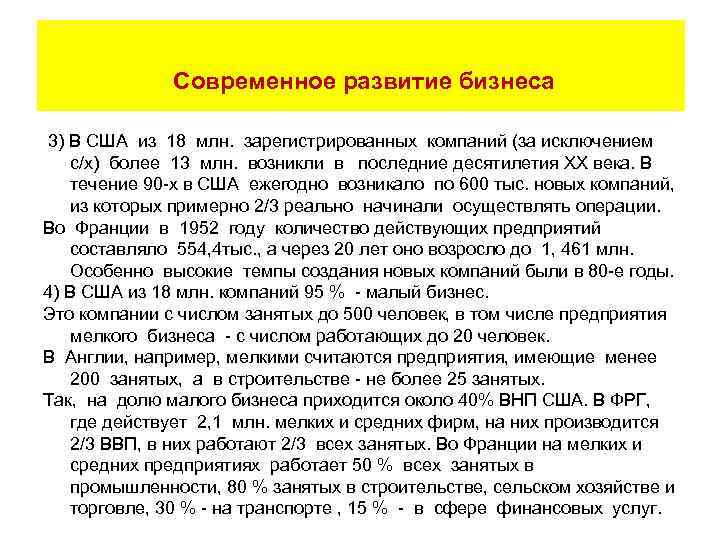 Современное развитие бизнеса

3) В США из 18 млн. зарегистрированных компаний (за исключением с/х) более 13 млн. возникли в последние десятилетия XX века. В течение 90-х в США ежегодно возникало по 600 тыс. новых компаний, из которых примерно 2/3 реально начинали осуществлять операции.

Во Франции в 1952 году количество действующих предприятий составляло 554,4тыс., а через 20 лет оно возросло до 1, 461 млн. Особенно высокие темпы создания новых компаний были в 80-е годы.

4) В США из 18 млн. компаний 95 % - малый бизнес.

Это компании с числом занятых до 500 человек, в том числе предприятия мелкого бизнеса - с числом работающих до 20 человек.

В Англии, например, мелкими считаются предприятия, имеющие менее 200 занятых, а в строительстве - не более 25 занятых.

Так, на долю малого бизнеса приходится около 40% ВНП США. В ФРГ, где действует 2,1 млн. мелких и средних фирм, на них производится 2/3 ВВП, в них работают 2/3 всех занятых. Во Франции на мелких и средних предприятиях работает 50 % всех занятых в промышленности, 80 % занятых в строительстве, сельском хозяйстве и торговле, 30 % - на транспорте , 15 % - в сфере финансовых услуг.